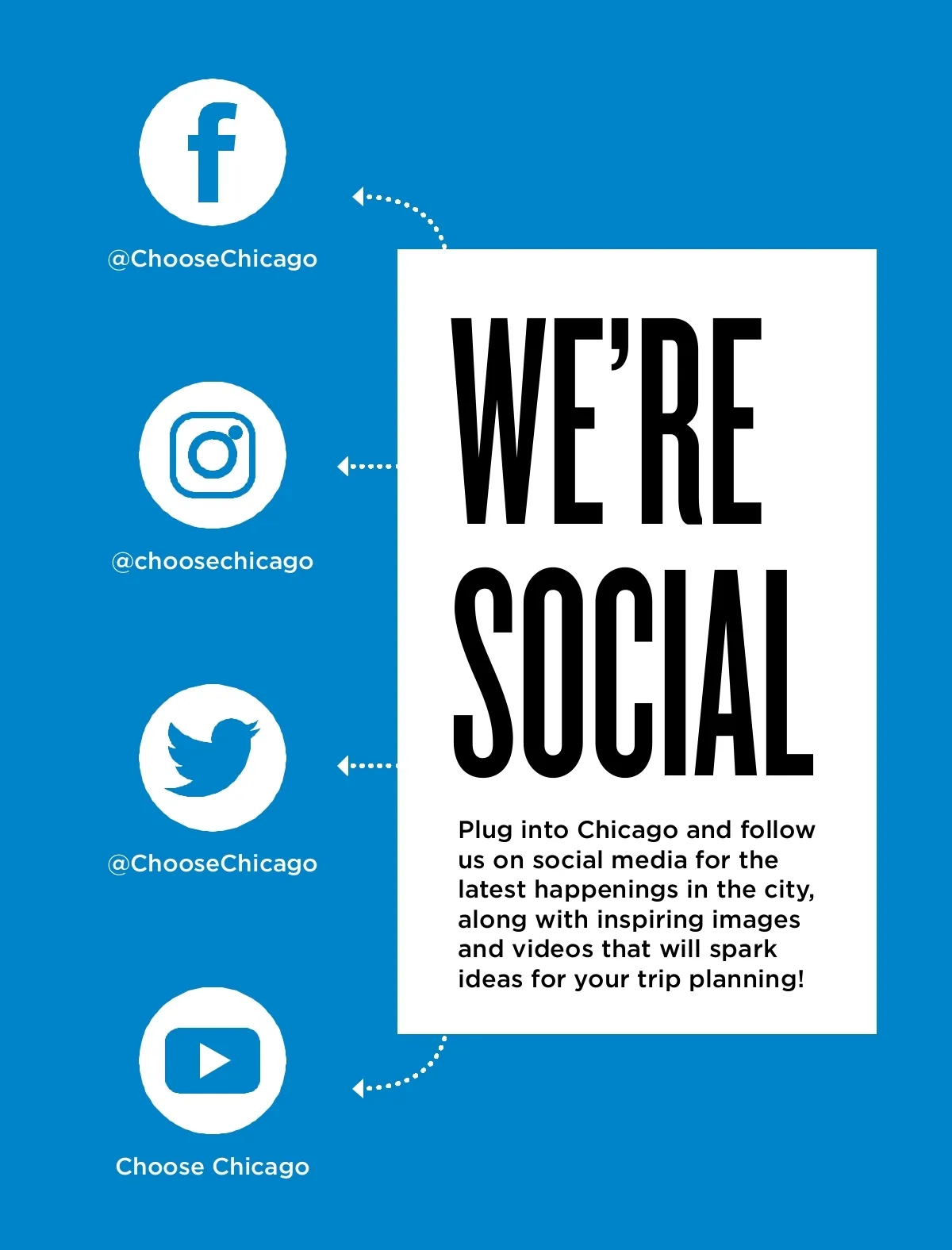 @ChooseChicago

@choosechicago

@ChooseChicago

Choose Chicago

WE'RE SOCIAL

Plug into Chicago and follow us on social media for the latest happenings in the city, along with inspiring images and videos that will spark ideas for your trip planning!